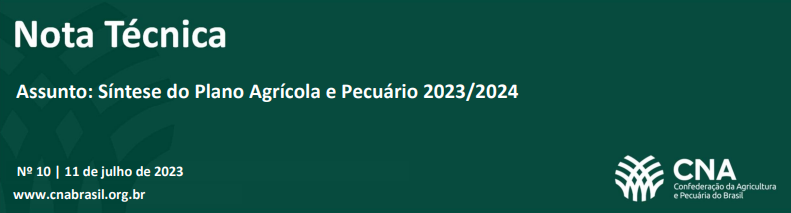 Nota Técnica

Assunto: Síntese do Plano Agrícola e Pecuário 2023/2024

Nº 10 | 11 de julho de 2023

www.cnabrasil.org.br

CNA
Confederação da Agricultura e Pecuária do Brasil